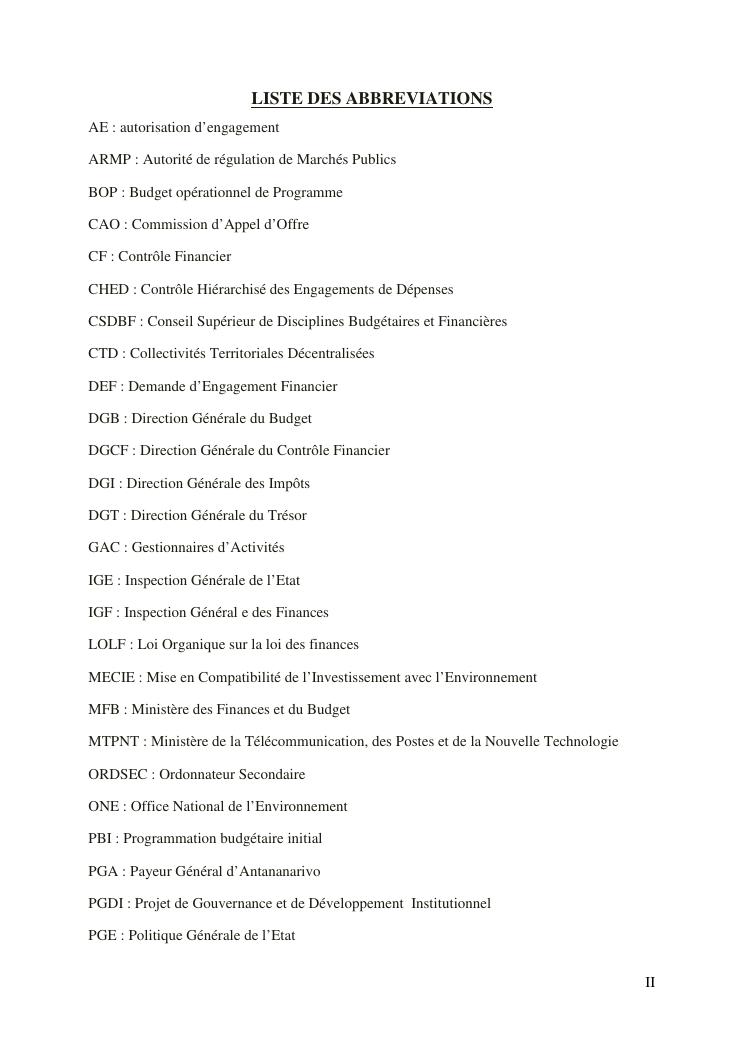 LISTE DES ABBREVIATIONS

AE : autorisation d’engagement

ARMP : Autorité de régulation de Marchés Publics

BOP : Budget opérationnel de Programme

CAO : Commission d’Appel d’Offre

CF : Contrôle Financier

CHED : Contrôle Hiérarchisé des Engagements de Dépenses

CSDBF : Conseil Supérieur de Disciplines Budgétaires et Financières

CTD : Collectivités Territoriales Décentralisées

DEF : Demande d’Engagement Financier

DGB : Direction Générale du Budget

DGCF : Direction Générale du Contrôle Financier

DGI : Direction Générale des Impôts

DGT : Direction Générale du Trésor

GAC : Gestionnaires d’Activités

IGE : Inspection Générale de l’Etat

IGF : Inspection Général e des Finances

LOLF : Loi Organique sur la loi des finances

MECIE : Mise en Compatibilité de l’Investissement avec l’Environnement

MFB : Ministère des Finances et du Budget

MTPNT : Ministère de la Télécommunication, des Postes et de la Nouvelle Technologie

ORDSEC : Ordonnateur Secondaire

ONE : Office National de l’Environnement

PBI : Programmation budgétaire initial

PGA : Payeur Général d’Antananarivo

PGDI : Projet de Gouvernance et de Développement Institutionnel

PGE : Politique Générale de l’Etat

II